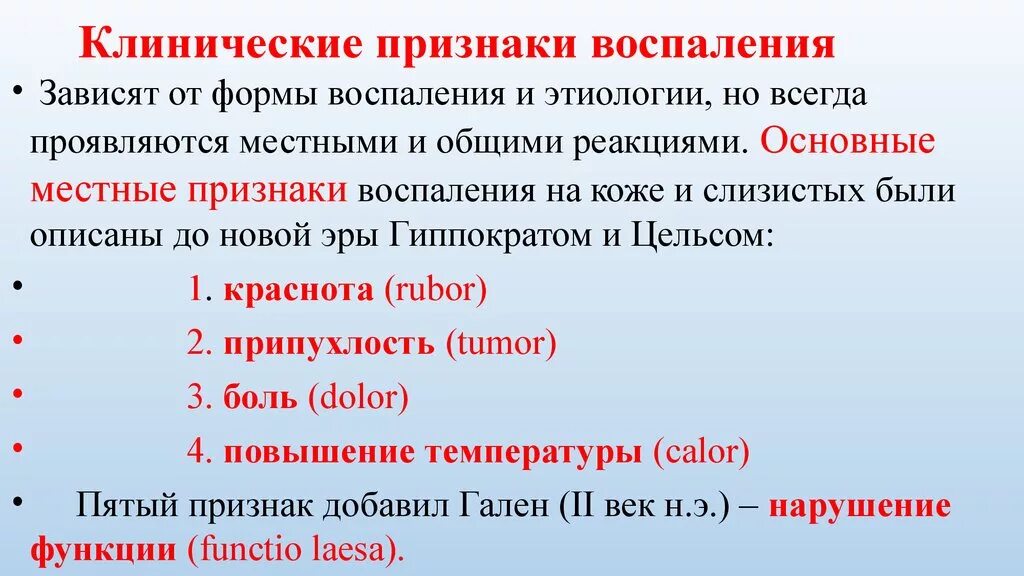 Клинические признаки воспаления

• Зависят от формы воспаления и этиологии, но всегда проявляются местными и общими реакциями. Основные местные признаки воспаления на коже и слизистых были описаны до новой эры Гиппократом и Цельсом:

• 1. краснота (rubor)

• 2. припухлость (tumor)

• 3. боль (dolor)

• 4. повышение температуры (calor)

• Пятый признак добавил Гален (II век н.э.) – нарушение функции (functio laesa).